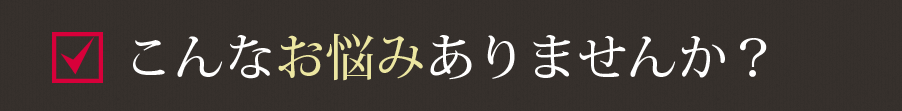 こんなお悩みありませんか？